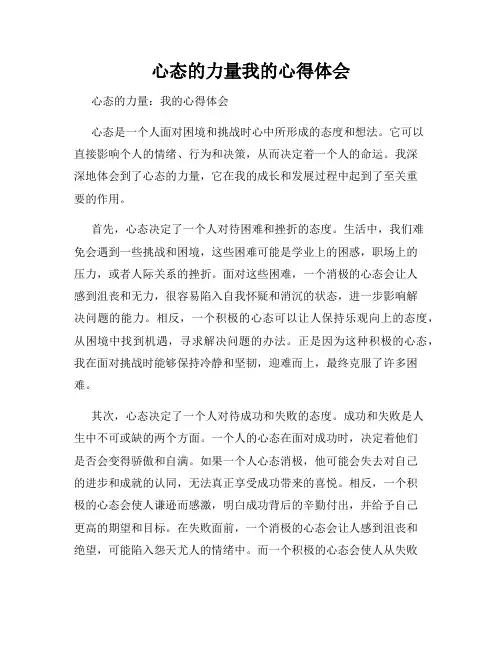 心态的力量我的心得体会

心态的力量：我的心得体会

心态是一个人面对困境和挑战时心中所形成的态度和想法。它可以直接影响个人的情绪、行为和决策，从而决定着一个人的命运。我深深地体会到了心态的力量，它在我的成长和发展过程中起到了至关重要的作用。

首先，心态决定了一个人对待困难和挫折的态度。生活中，我们难免会遇到一些挑战和困境，这些困难可能是学业上的困惑，职场上的压力，或者人际关系的挫折。面对这些困难，一个消极的心态会让人感到沮丧和无力，很容易陷入自我怀疑和消沉的状态，进一步影响解决问题的能力。相反，一个积极的心态可以让人保持乐观向上的态度，从困境中找到机遇，寻求解决问题的办法。正是因为这种积极的心态，我在面对挑战时能够保持冷静和坚韧，迎难而上，最终克服了许多困难。

其次，心态决定了一个人对待成功和失败的态度。成功和失败是人生中不可或缺的两个方面。一个人的心态在面对成功时，决定着他们是否会变得骄傲和自满。如果一个人心态消极，他可能会失去对自己的进步和成就的认同，无法真正享受成功带来的喜悦。相反，一个积极的心态会使人谦逊而感激，明白成功背后的辛勤付出，并给予自己更高的期望和目标。在失败面前，一个消极的心态会让人感到沮丧和绝望，可能陷入怨天尤人的情绪中。而一个积极的心态会使人从失败